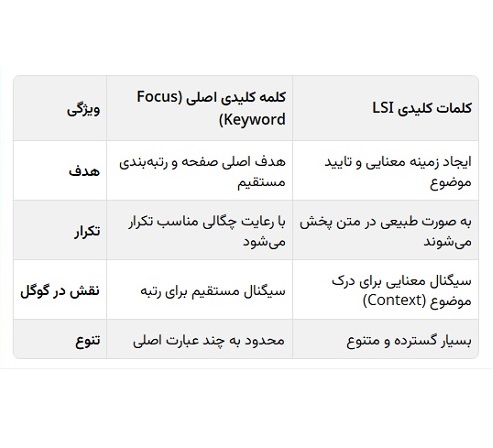 | ویژگی | کلمه کلیدی اصلی (Focus Keyword) | کلمات کلیدی LSI |
|---|---|---|
| هدف | هدف اصلی صفحه و رتبه‌بندی مستقیم | ایجاد زمینه معنایی و تایید موضوع |
| تکرار | با رعایت چگالی مناسب تکرار می‌شود | به صورت طبیعی در متن پخش می‌شوند |
| نقش در گوگل | سیگنال مستقیم برای رتبه | سیگنال معنایی برای درک موضوع (Context) |
| تنوع | محدود به چند عبارت اصلی | بسیار گسترده و متنوع |